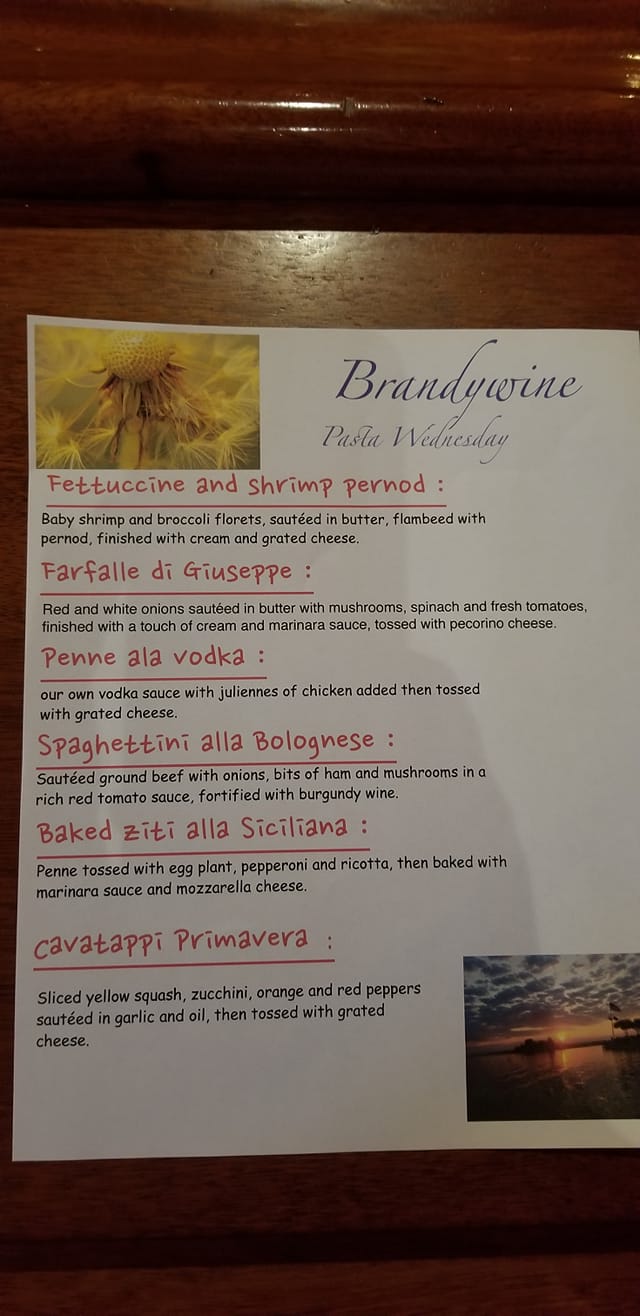 Brandywine
Pasta Wednesday

Fettuccine and shrimp pernod :

Baby shrimp and broccoli florets, sautéed in butter, flambeed with pernod, finished with cream and grated cheese.

Farfalle di Giuseppe :

Red and white onions sautéed in butter with mushrooms, spinach and fresh tomatoes, finished with a touch of cream and marinara sauce, tossed with pecorino cheese.

Penne ala vodka :

our own vodka sauce with juliennes of chicken added then tossed with grated cheese.

Spaghettini alla Bolognese :

Sautéed ground beef with onions, bits of ham and mushrooms in a rich red tomato sauce, fortified with burgundy wine.

Baked ziti alla Siciliana :

Penne tossed with egg plant, pepperoni and ricotta, then baked with marinara sauce and mozzarella cheese.

Cavatappi Primavera :

Sliced yellow squash, zucchini, orange and red peppers sautéed in garlic and oil, then tossed with grated cheese.